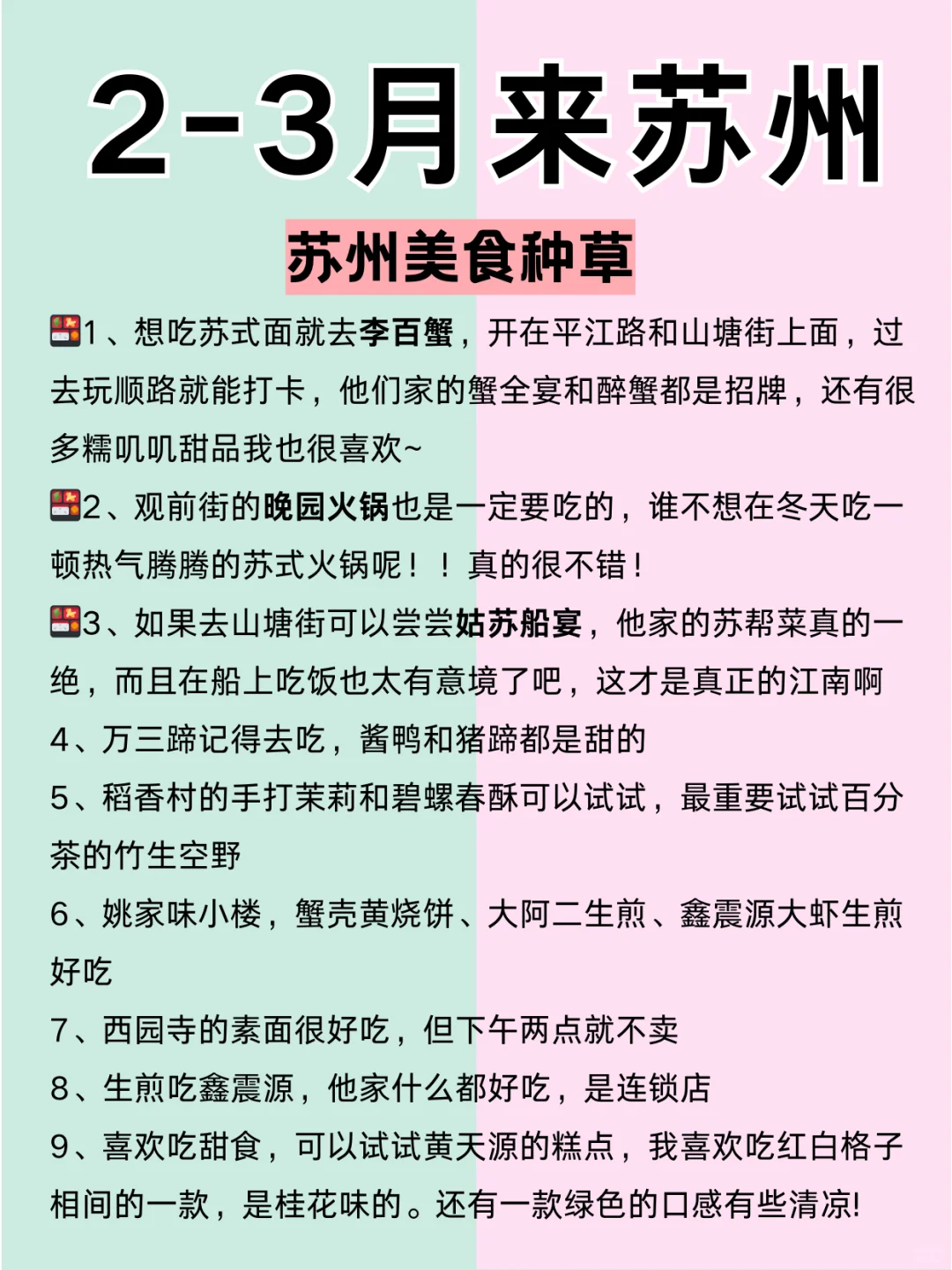 2-3月来苏州

苏州美食种草

🍱1、想吃苏式面就去李百蟹，开在平江路和山塘街上面，过去玩顺路就能打卡，他们家的蟹全宴和醉蟹都是招牌，还有很多糯叽叽甜品我也很喜欢~

🍱2、观前街的晚园火锅也是一定要吃的，谁不想在冬天吃一顿热气腾腾的苏式火锅呢！！真的很不错！

🍱3、如果去山塘街可以尝尝姑苏船宴，他家的苏帮菜真的一绝，而且在船上吃饭也太有意境了吧，这才是真正的江南啊

4、万三蹄记得去吃，酱鸭和猪蹄都是甜的

5、稻香村的手打茉莉和碧螺春酥可以试试，最重要试试百分茶的竹生空野

6、姚家味小楼，蟹壳黄烧饼、大阿二生煎、鑫震源大虾生煎好吃

7、西园寺的素面很好吃，但下午两点就不卖

8、生煎吃鑫震源，他家什么都好吃，是连锁店

9、喜欢吃甜食，可以试试黄天源的糕点，我喜欢吃红白格子相间的一款，是桂花味的。还有一款绿色的口感有些清凉!